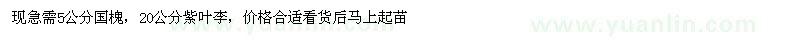 现急需5公分国槐，20公分紫叶李，价格合适看货后马上起苗

www.yuanlin.com